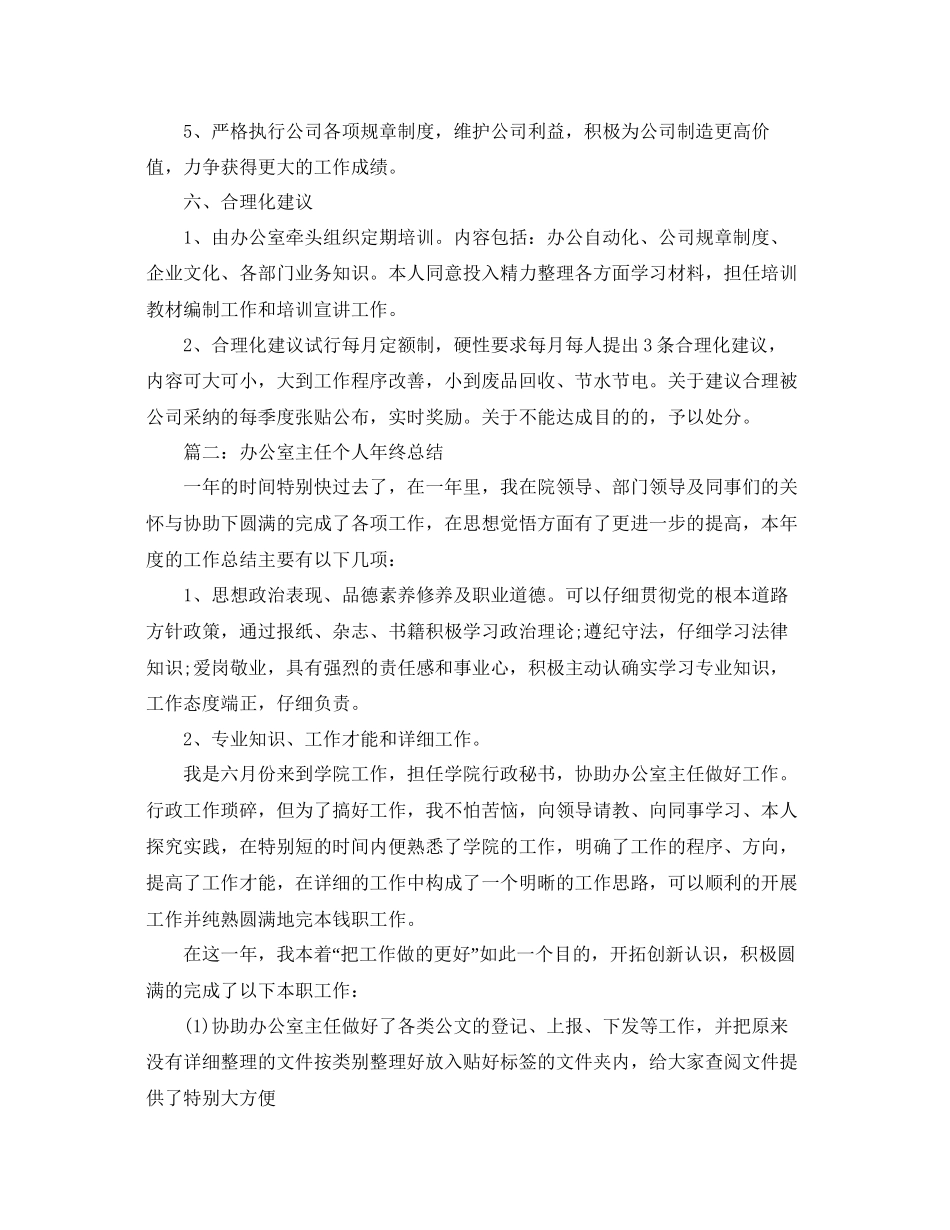 5、严格执行公司各项规章制度，维护公司利益，积极为公司制造更高价值，力争获得更大的工作成绩。

六、合理化建议

1、由办公室牵头组织定期培训。内容包括：办公自动化、公司规章制度、企业文化、各部门业务知识。本人同意投入精力整理各方面学习材料，担任培训教材编制工作和培训宣讲工作。

2、合理化建议试行每月定额制，硬性要求每月每人提出3条合理化建议，内容可大可小，大到工作程序改善，小到废品回收、节水节电。关于建议合理被公司采纳的每季度张贴公布，实时奖励。关于不能达成目的的，予以处分。

篇二：办公室主任个人年终总结

一年的时间特别快过去了，在一年里，我在院领导、部门领导及同事们的关怀与协助下圆满的完成了各项工作，在思想觉悟方面有了更进一步的提高，本年度的工作总结主要有以下几项：

1、思想政治表现、品德素养修养及职业道德。可以仔细贯彻党的根本道路方针政策，通过报纸、杂志、书籍积极学习政治理论;遵纪守法，仔细学习法律知识;爱岗敬业，具有强烈的责任感和事业心，积极主动认确实学习专业知识，工作态度端正，仔细负责。

2、专业知识、工作才能和详细工作。

我是六月份来到学院工作，担任学院行政秘书，协助办公室主任做好工作。行政工作琐碎，但为了搞好工作，我不怕苦恼，向领导请教、向同事学习、本人探究实践，在特别短的时间内便熟悉了学院的工作，明确了工作的程序、方向，提高了工作才能，在详细的工作中构成了一个明晰的工作思路，可以顺利的开展工作并纯熟圆满地完本钱职工作。

在这一年，我本着“把工作做的更好”如此一个目的，开拓创新认识，积极圆满的完成了以下本职工作：

(1)协助办公室主任做好了各类公文的登记、上报、下发等工作，并把原来没有详细整理的文件按类别整理好放入贴好标签的文件夹内，给大家查阅文件提供了特别大方便